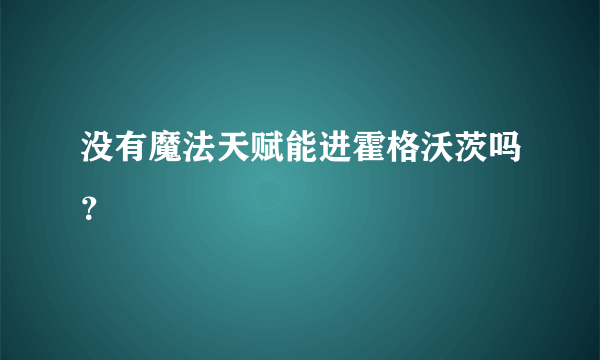 没有魔法天赋能进霍格沃茨吗？